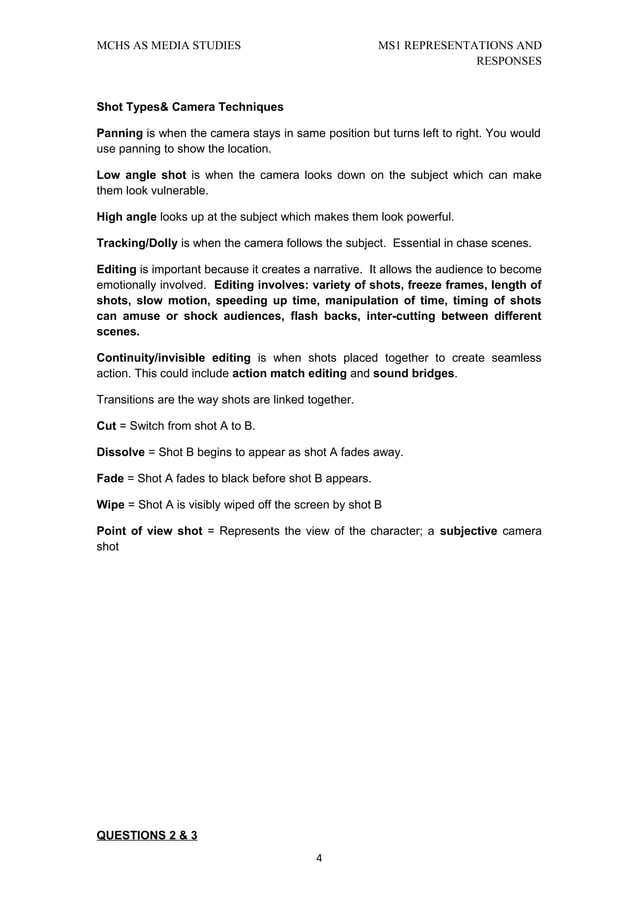 MCHS AS MEDIA STUDIES

MS1 REPRESENTATIONS AND RESPONSES

Shot Types& Camera Techniques

Panning is when the camera stays in same position but turns left to right. You would use panning to show the location.

Low angle shot is when the camera looks down on the subject which can make them look vulnerable.

High angle looks up at the subject which makes them look powerful.

Tracking/Dolly is when the camera follows the subject. Essential in chase scenes.

Editing is important because it creates a narrative. It allows the audience to become emotionally involved. Editing involves: variety of shots, freeze frames, length of shots, slow motion, speeding up time, manipulation of time, timing of shots can amuse or shock audiences, flash backs, inter-cutting between different scenes.

Continuity/invisible editing is when shots placed together to create seamless action. This could include action match editing and sound bridges.

Transitions are the way shots are linked together.

Cut = Switch from shot A to B.

Dissolve = Shot B begins to appear as shot A fades away.

Fade = Shot A fades to black before shot B appears.

Wipe = Shot A is visibly wiped off the screen by shot B

Point of view shot = Represents the view of the character; a subjective camera shot

QUESTIONS 2 & 3

4